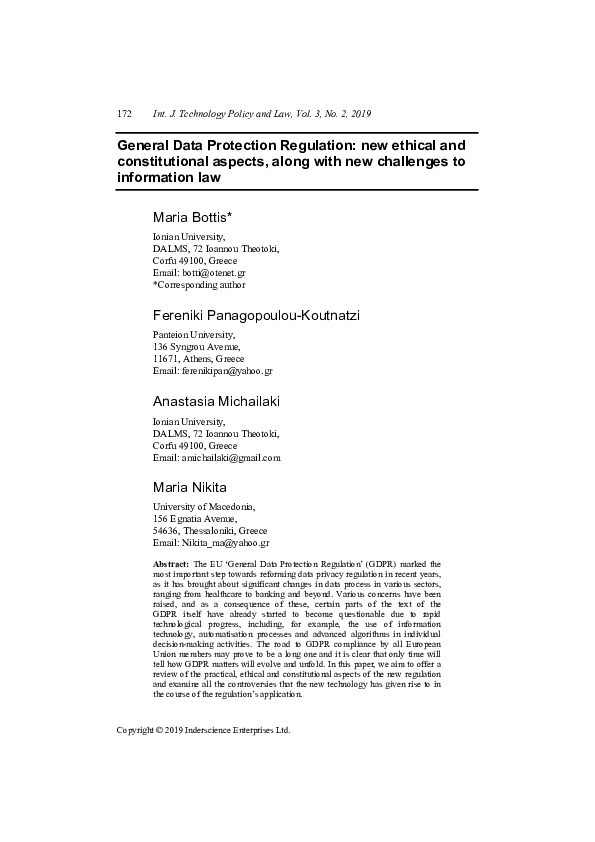 172 Int. J. Technology Policy and Law, Vol. 3, No. 2, 2019

General Data Protection Regulation: new ethical and constitutional aspects, along with new challenges to information law

Maria Bottis*

Ionian University,
DALMS, 72 Ioannou Theotoki,
Corfu 49100, Greece
Email: botti@otenet.gr
*Corresponding author

Fereniki Panagopoulou-Koutnatzi

Panteion University,
136 Syngrou Avenue,
11671, Athens, Greece
Email: ferenikipan@yahoo.gr

Anastasia Michailaki

Ionian University,
DALMS, 72 Ioannou Theotoki,
Corfu 49100, Greece
Email: amichailaki@gmail.com

Maria Nikita

University of Macedonia,
156 Egnatia Avenue,
54636, Thessaloniki, Greece
Email: Nikita_ma@yahoo.gr

Abstract: The EU 'General Data Protection Regulation' (GDPR) marked the most important step towards reforming data privacy regulation in recent years, as it has brought about significant changes in data process in various sectors, ranging from healthcare to banking and beyond. Various concerns have been raised, and as a consequence of these, certain parts of the text of the GDPR itself have already started to become questionable due to rapid technological progress, including, for example, the use of information technology, automatisation processes and advanced algorithms in individual decision-making activities. The road to GDPR compliance by all European Union members may prove to be a long one and it is clear that only time will tell how GDPR matters will evolve and unfold. In this paper, we aim to offer a review of the practical, ethical and constitutional aspects of the new regulation and examine all the controversies that the new technology has given rise to in the course of the regulation's application.

Copyright © 2019 Inderscience Enterprises Ltd.